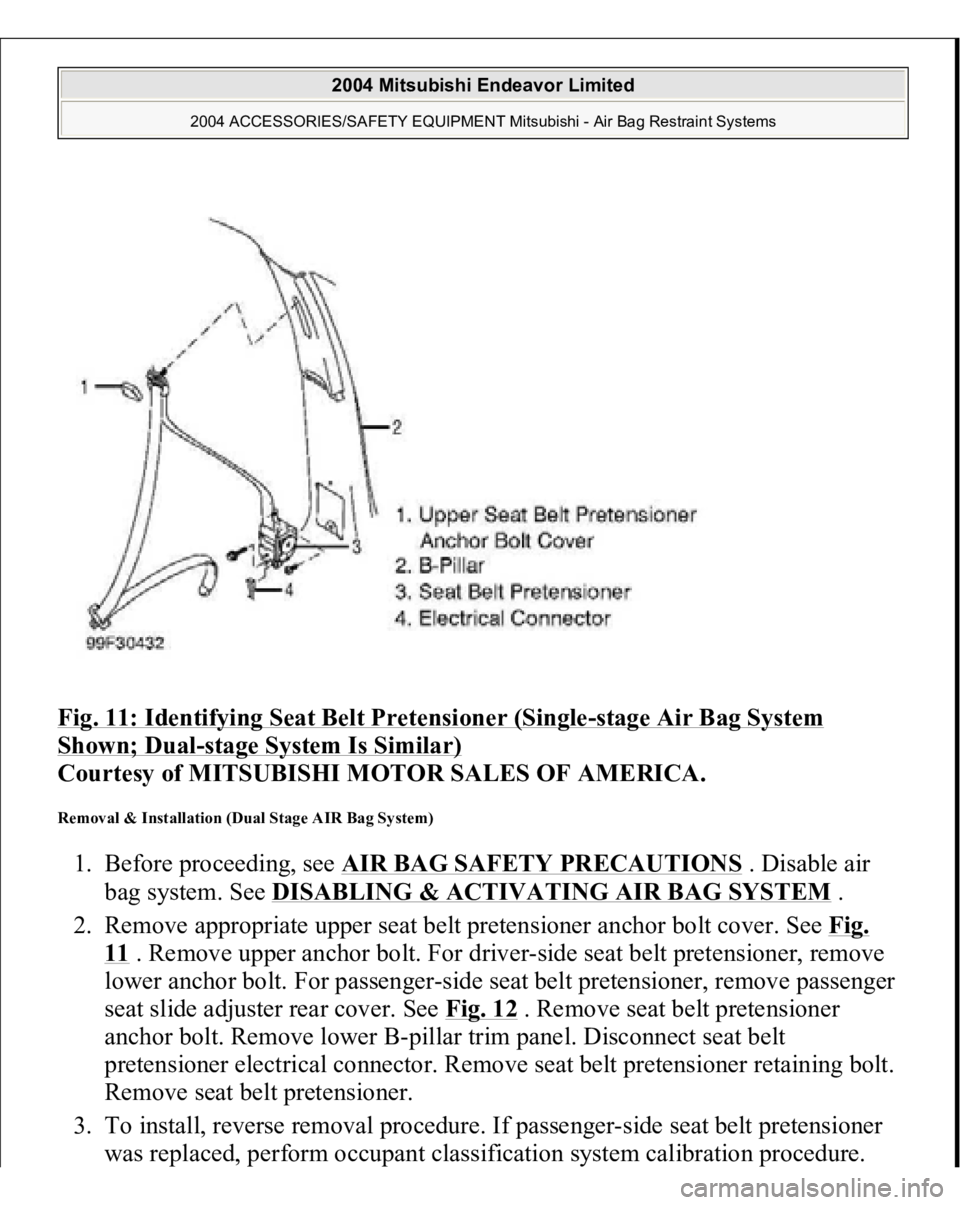 2004 Mitsubishi Endeavor Limited

2004 ACCESSORIES/SAFETY EQUIPMENT Mitsubishi - Air Bag Restraint Systems

1

2

3

4

1. Upper Seat Belt Pretensioner Anchor Bolt Cover
2. B-Pillar
3. Seat Belt Pretensioner
4. Electrical Connector

99F30432

Fig. 11: Identifying Seat Belt Pretensioner (Single-stage Air Bag System Shown; Dual-stage System Is Similar)
Courtesy of MITSUBISHI MOTOR SALES OF AMERICA.

Removal & Installation (Dual Stage AIR Bag System)

1. Before proceeding, see AIR BAG SAFETY PRECAUTIONS . Disable air bag system. See DISABLING & ACTIVATING AIR BAG SYSTEM .
2. Remove appropriate upper seat belt pretensioner anchor bolt cover. See Fig. 11 . Remove upper anchor bolt. For driver-side seat belt pretensioner, remove lower anchor bolt. For passenger-side seat belt pretensioner, remove passenger seat slide adjuster rear cover. See Fig. 12 . Remove seat belt pretensioner anchor bolt. Remove lower B-pillar trim panel. Disconnect seat belt pretensioner electrical connector. Remove seat belt pretensioner retaining bolt. Remove seat belt pretensioner.
3. To install, reverse removal procedure. If passenger-side seat belt pretensioner was replaced, perform occupant classification system calibration procedure.

carmanualsonline.info